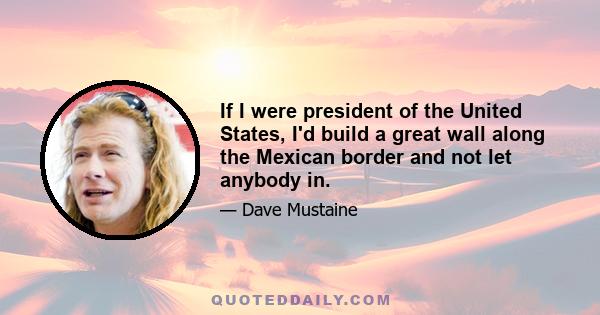 If I were president of the United States, I'd build a great wall along the Mexican border and not let anybody in.

— Dave Mustaine

QUOTEDDAILY.COM